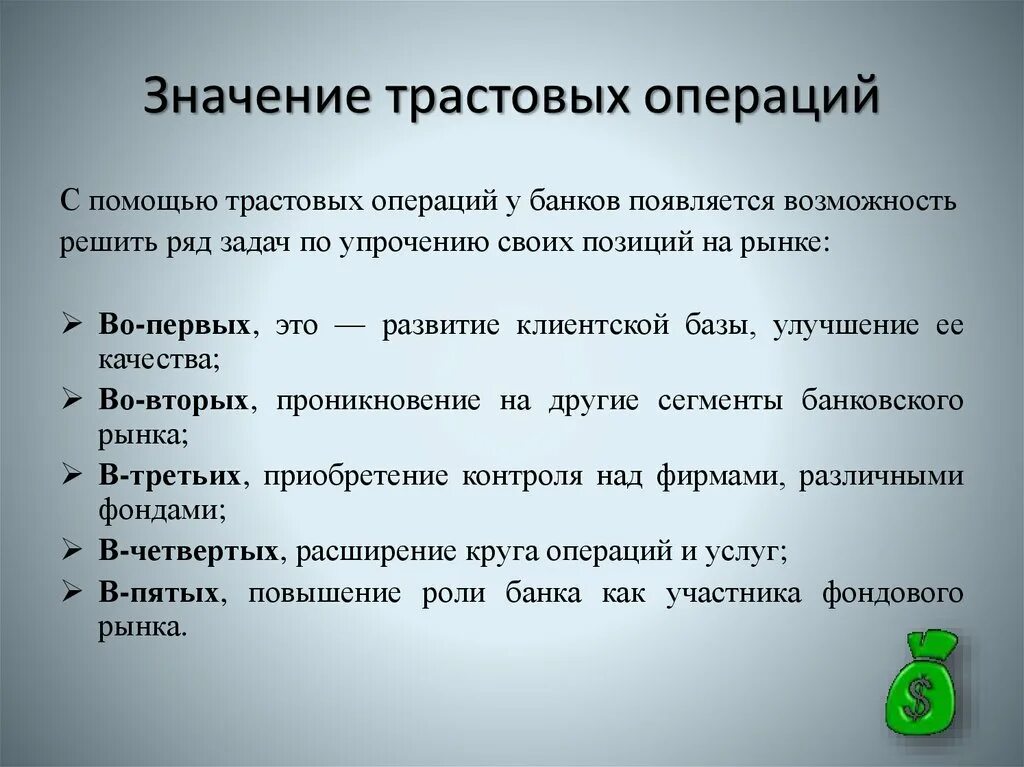 Значение трастовых операций

С помощью трастовых операций у банков появляется возможность решить ряд задач по упрочению своих позиций на рынке:

➢ Во-первых, это — развитие клиентской базы, улучшение ее качества;
➢ Во-вторых, проникновение на другие сегменты банковского рынка;
➢ В-третьих, приобретение контроля над фирмами, различными фондами;
➢ В-четвертых, расширение круга операций и услуг;
➢ В-пятых, повышение роли банка как участника фондового рынка.

$